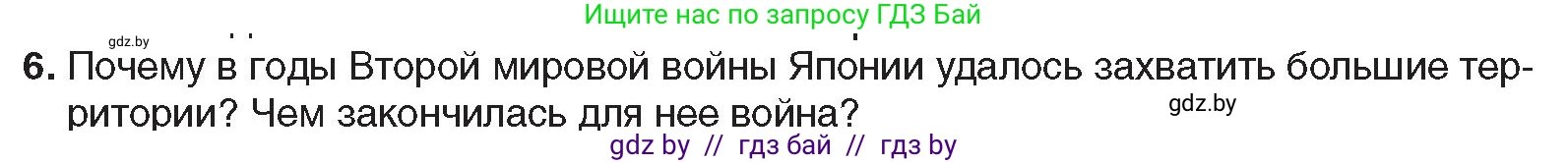 Ищите нас по запросу ГДЗ Бай

gdz.by

6. Почему в годы Второй мировой войны Японии удалось захватить большие территории? Чем закончилась для нее война?

gdz.by

gdz by // гдз бай // гдз by